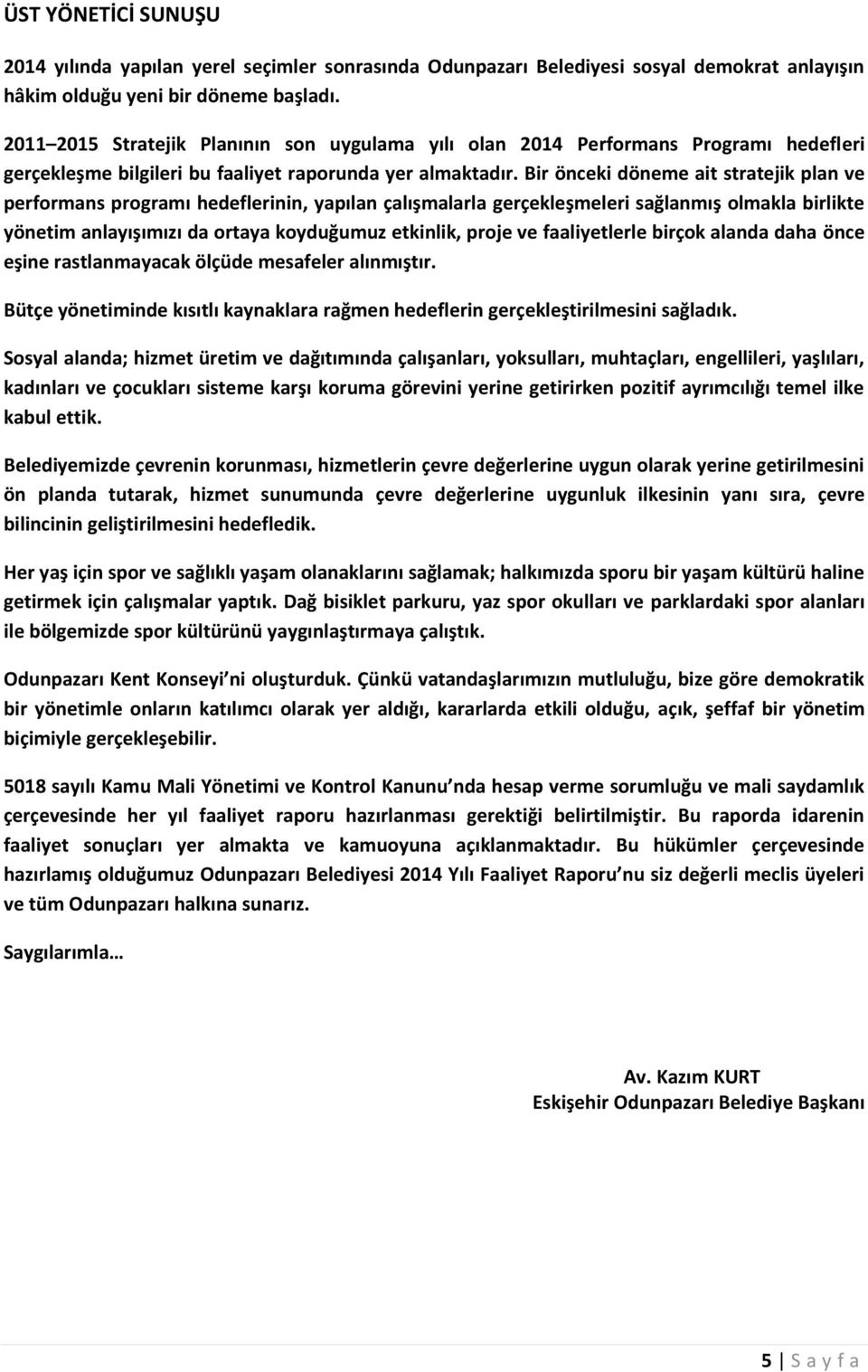 ÜST YÖNETİCİ SUNUŞU

2014 yılında yapılan yerel seçimler sonrasında Odunpazarı Belediyesi sosyal demokrat anlayışın hâkim olduğu yeni bir döneme başladı.

2011 2015 Stratejik Planının son uygulama yılı olan 2014 Performans Programı hedefleri gerçekleşme bilgileri bu faaliyet raporunda yer almaktadır. Bir önceki döneme ait stratejik plan ve performans programı hedeflerinin, yapılan çalışmalarla gerçekleşmeleri sağlanmış olmakla birlikte yönetim anlayışımızı da ortaya koyduğumuz etkinlik, proje ve faaliyetlerle birçok alanda daha önce eşine rastlanmayacak ölçüde mesafeler alınmıştır.

Bütçe yönetiminde kısıtlı kaynaklara rağmen hedeflerin gerçekleştirilmesini sağladık.

Sosyal alanda; hizmet üretim ve dağıtımında çalışanları, yoksulları, muhtaçları, engellileri, yaşlıları, kadınları ve çocukları sisteme karşı koruma görevini yerine getirirken pozitif ayrımcılığı temel ilke kabul ettik.

Belediyemizde çevrenin korunması, hizmetlerin çevre değerlerine uygun olarak yerine getirilmesini ön planda tutarak, hizmet sunumunda çevre değerlerine uygunluk ilkesinin yanı sıra, çevre bilincinin geliştirilmesini hedefledik.

Her yaş için spor ve sağlıklı yaşam olanaklarını sağlamak; halkımızda sporu bir yaşam kültürü haline getirmek için çalışmalar yaptık. Dağ bisiklet parkuru, yaz spor okulları ve parklardaki spor alanları ile bölgemizde spor kültürünü yaygınlaştırmaya çalıştık.

Odunpazarı Kent Konseyi ni oluşturduk. Çünkü vatandaşlarımızın mutluluğu, bize göre demokratik bir yönetimle onların katılımcı olarak yer aldığı, kararlarda etkili olduğu, açık, şeffaf bir yönetim biçimiyle gerçekleşebilir.

5018 sayılı Kamu Mali Yönetimi ve Kontrol Kanunu nda hesap verme sorumluğu ve mali saydamlık çerçevesinde her yıl faaliyet raporu hazırlanması gerektiği belirtilmiştir. Bu raporda idarenin faaliyet sonuçları yer almakta ve kamuoyuna açıklanmaktadır. Bu hükümler çerçevesinde hazırlamış olduğumuz Odunpazarı Belediyesi 2014 Yılı Faaliyet Raporu nu siz değerli meclis üyeleri ve tüm Odunpazarı halkına sunarız.

Saygılarımla…

Av. Kazım KURT
Eskişehir Odunpazarı Belediye Başkanı

5 | S a y f a